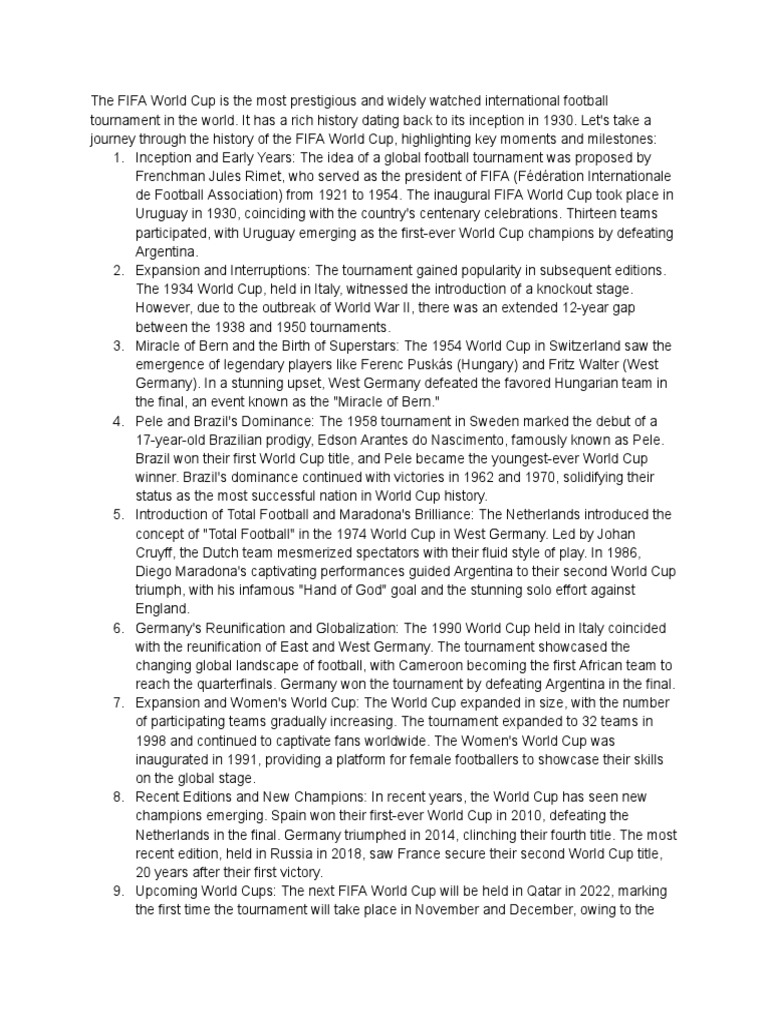 The FIFA World Cup is the most prestigious and widely watched international football tournament in the world. It has a rich history dating back to its inception in 1930. Let's take a journey through the history of the FIFA World Cup, highlighting key moments and milestones:

1. Inception and Early Years: The idea of a global football tournament was proposed by Frenchman Jules Rimet, who served as the president of FIFA (Fédération Internationale de Football Association) from 1921 to 1954. The inaugural FIFA World Cup took place in Uruguay in 1930, coinciding with the country's centenary celebrations. Thirteen teams participated, with Uruguay emerging as the first-ever World Cup champions by defeating Argentina.
2. Expansion and Interruptions: The tournament gained popularity in subsequent editions. The 1934 World Cup, held in Italy, witnessed the introduction of a knockout stage. However, due to the outbreak of World War II, there was an extended 12-year gap between the 1938 and 1950 tournaments.
3. Miracle of Bern and the Birth of Superstars: The 1954 World Cup in Switzerland saw the emergence of legendary players like Ferenc Puskás (Hungary) and Fritz Walter (West Germany). In a stunning upset, West Germany defeated the favored Hungarian team in the final, an event known as the "Miracle of Bern."
4. Pele and Brazil's Dominance: The 1958 tournament in Sweden marked the debut of a 17-year-old Brazilian prodigy, Edson Arantes do Nascimento, famously known as Pele. Brazil won their first World Cup title, and Pele became the youngest-ever World Cup winner. Brazil's dominance continued with victories in 1962 and 1970, solidifying their status as the most successful nation in World Cup history.
5. Introduction of Total Football and Maradona's Brilliance: The Netherlands introduced the concept of "Total Football" in the 1974 World Cup in West Germany. Led by Johan Cruyff, the Dutch team mesmerized spectators with their fluid style of play. In 1986, Diego Maradona's captivating performances guided Argentina to their second World Cup triumph, with his infamous "Hand of God" goal and the stunning solo effort against England.
6. Germany's Reunification and Globalization: The 1990 World Cup held in Italy coincided with the reunification of East and West Germany. The tournament showcased the changing global landscape of football, with Cameroon becoming the first African team to reach the quarterfinals. Germany won the tournament by defeating Argentina in the final.
7. Expansion and Women's World Cup: The World Cup expanded in size, with the number of participating teams gradually increasing. The tournament expanded to 32 teams in 1998 and continued to captivate fans worldwide. The Women's World Cup was inaugurated in 1991, providing a platform for female footballers to showcase their skills on the global stage.
8. Recent Editions and New Champions: In recent years, the World Cup has seen new champions emerging. Spain won their first-ever World Cup in 2010, defeating the Netherlands in the final. Germany triumphed in 2014, clinching their fourth title. The most recent edition, held in Russia in 2018, saw France secure their second World Cup title, 20 years after their first victory.
9. Upcoming World Cups: The next FIFA World Cup will be held in Qatar in 2022, marking the first time the tournament will take place in November and December, owing to the